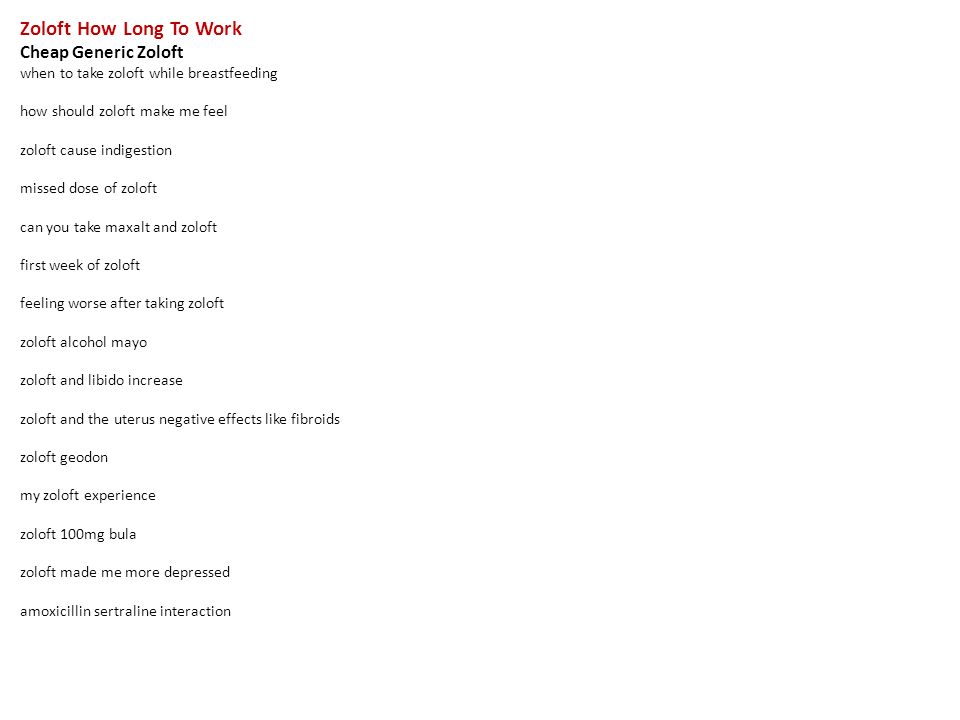 Zoloft How Long To Work
Cheap Generic Zoloft
when to take zoloft while breastfeeding

how should zoloft make me feel

zoloft cause indigestion

missed dose of zoloft

can you take maxalt and zoloft

first week of zoloft

feeling worse after taking zoloft

zoloft alcohol mayo

zoloft and libido increase

zoloft and the uterus negative effects like fibroids

zoloft geodon

my zoloft experience

zoloft 100mg bula

zoloft made me more depressed

amoxicillin sertraline interaction